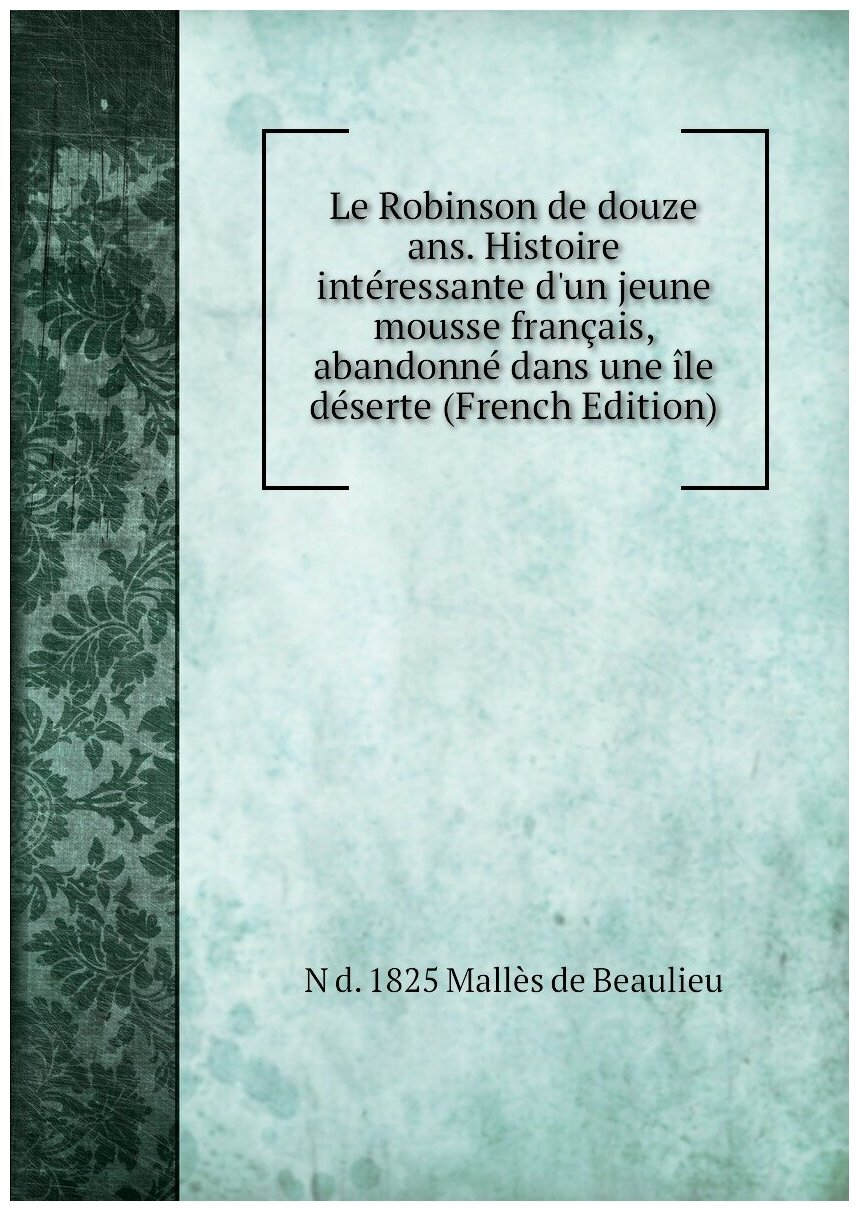 Le Robinson de douze ans. Histoire intéressante d'un jeune mousse français, abandonné dans une île déserte (French Edition)

N d. 1825 Mallès de Beaulieu